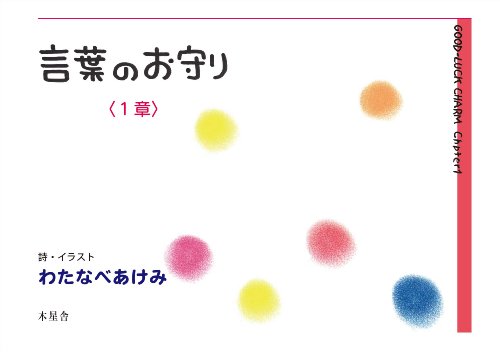 言葉のお守り

〈1章〉

GOOD-LUCK CHARM Chpter1

詩・イラスト
わたなべあけみ

木星舎